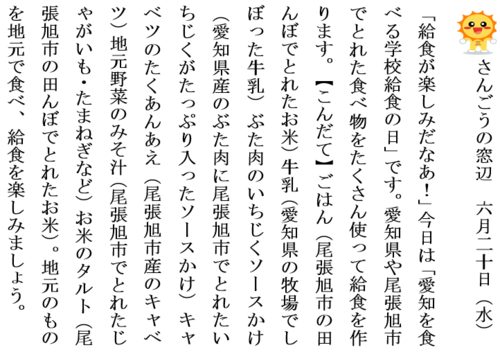 さんごうの窓辺　六月二十日（水）

「給食が楽しみだなあ！」今日は「愛知を食べる学校給食の日」です。愛知県や尾張旭市でとれた食べ物をたくさん使って給食を作ります。【こんだて】ごはん（尾張旭市の田んぼでとれたお米）牛乳（愛知県の牧場でしぼった牛乳）ぶた肉のいちじくソースかけ（愛知県産のぶた肉に尾張旭市でとれたいちじくがたっぷり入ったソースかけ）キャベツのたくあんあえ（尾張旭市産のキャベツ）地元野菜のみそ汁（尾張旭市でとれたじゃがいも・たまねぎなど）お米のタルト（尾張旭市の田んぼでとれたお米）。地元のものを地元で食べ、給食を楽しみましょう。